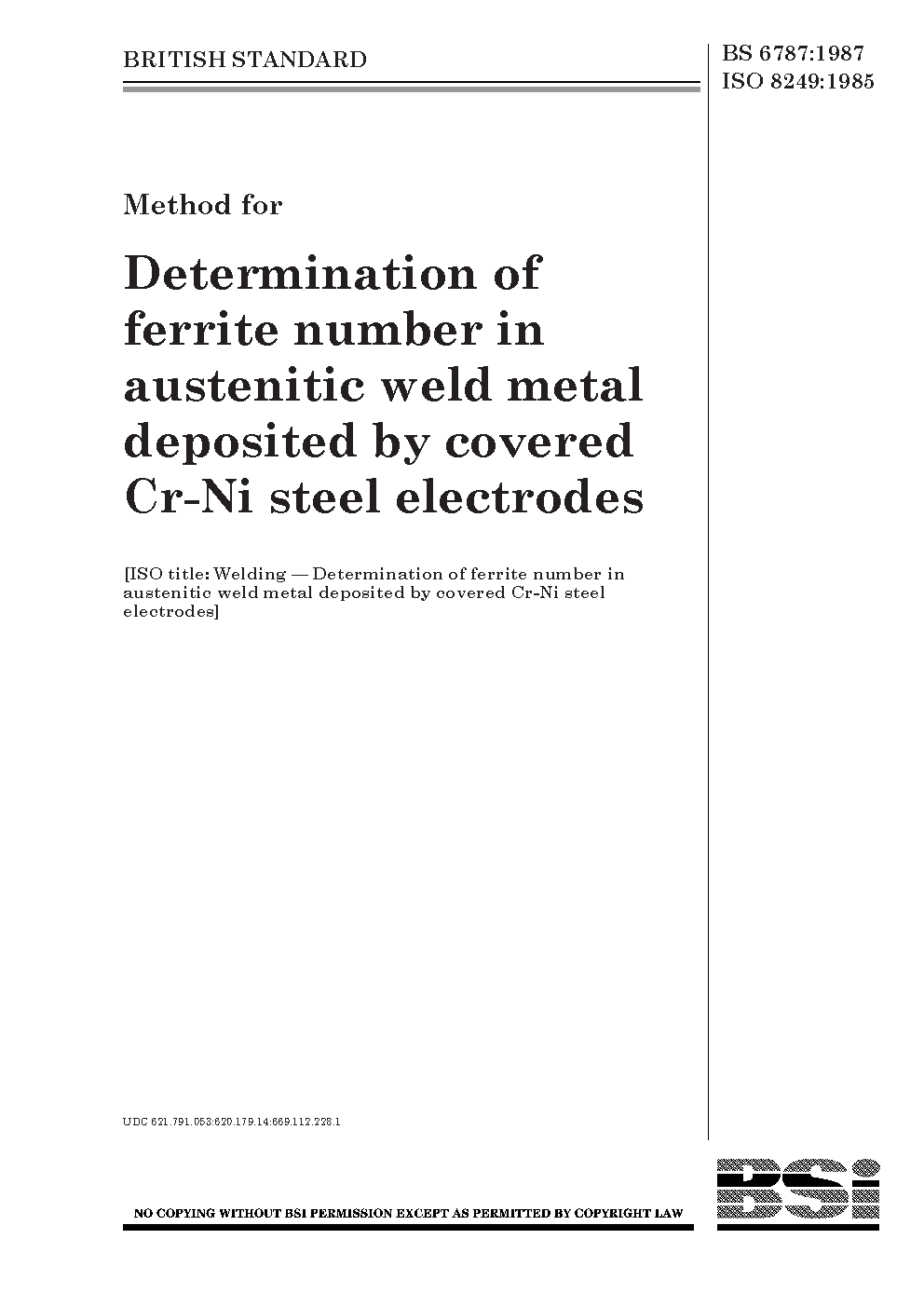 BRITISH STANDARD

BS 6787:1987
ISO 8249:1985

Method for

Determination of ferrite number in austenitic weld metal deposited by covered Cr-Ni steel electrodes

[ISO title: Welding — Determination of ferrite number in austenitic weld metal deposited by covered Cr-Ni steel electrodes]

UDC 621.791.053:620.179.14:669.112.228.1

NO COPYING WITHOUT BSI PERMISSION EXCEPT AS PERMITTED BY COPYRIGHT LAW

BSi